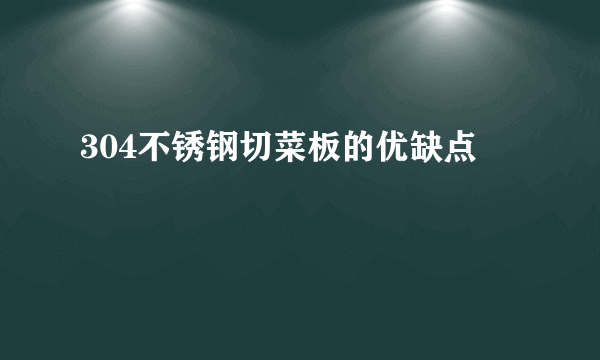 304不锈钢切菜板的优缺点